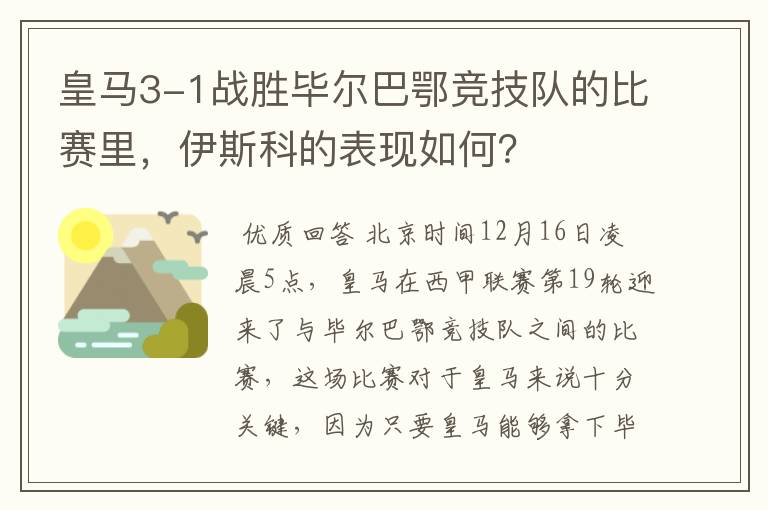 皇马3-1战胜毕尔巴鄂竞技队的比赛里，伊斯科的表现如何？

优质回答 北京时间12月16日凌晨5点，皇马在西甲联赛第19轮迎来了与毕尔巴鄂竞技队之间的比赛，这场比赛对于皇马来说十分关键，因为只要皇马能够拿下毕